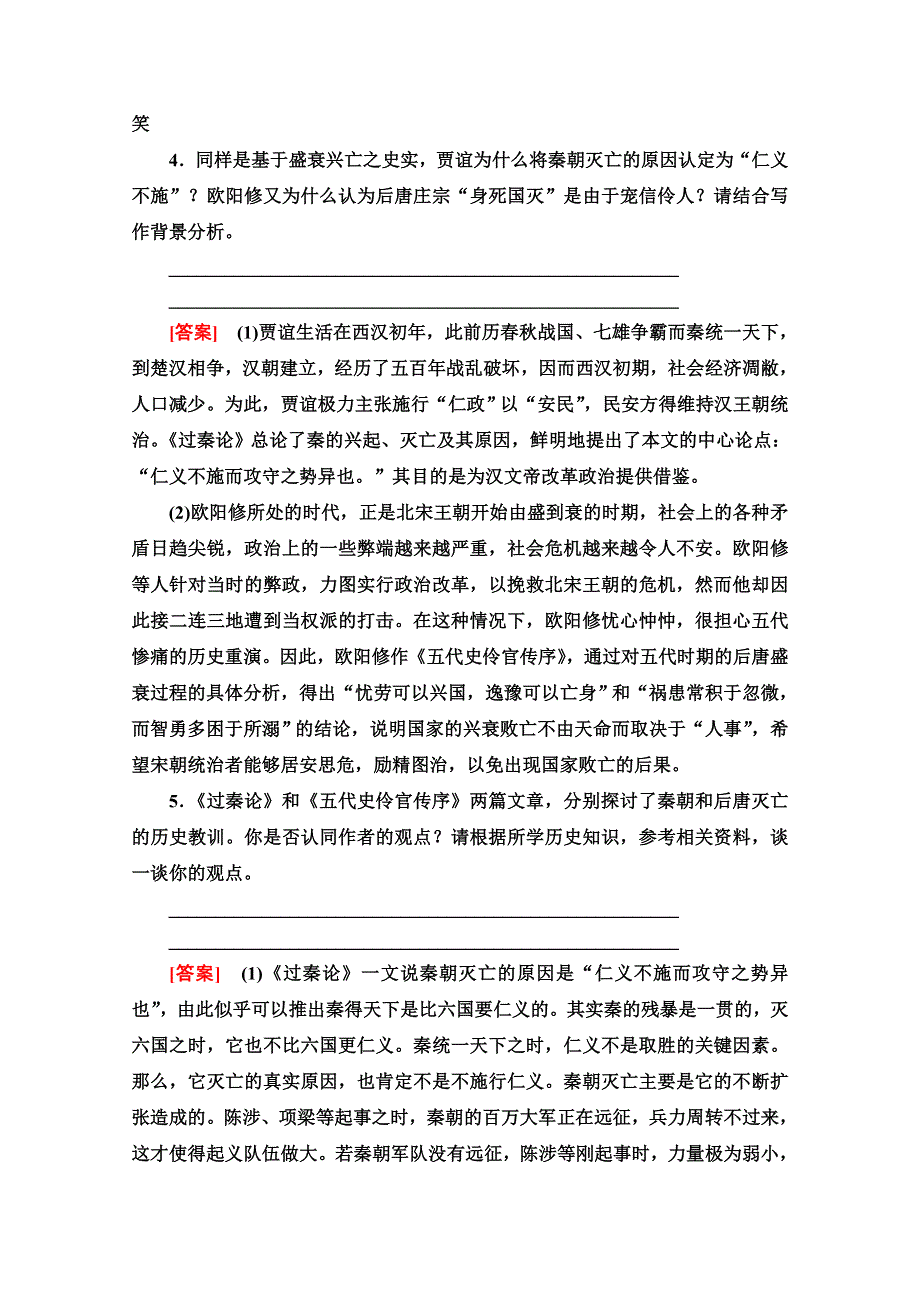 笑

4．同样是基于盛衰兴亡之史实，贾谊为什么将秦朝灭亡的原因认定为“仁义不施”？欧阳修又为什么认为后唐庄宗“身死国灭”是由于宠信伶人？请结合写作背景分析。

[答案]　(1)贾谊生活在西汉初年，此前历春秋战国、七雄争霸而秦统一天下，到楚汉相争，汉朝建立，经历了五百年战乱破坏，因而西汉初期，社会经济凋敝，人口减少。为此，贾谊极力主张施行“仁政”以“安民”，民安方得维持汉王朝统治。《过秦论》总论了秦的兴起、灭亡及其原因，鲜明地提出了本文的中心论点：“仁义不施而攻守之势异也。”其目的是为汉文帝改革政治提供借鉴。

(2)欧阳修所处的时代，正是北宋王朝开始由盛到衰的时期，社会上的各种矛盾日趋尖锐，政治上的一些弊端越来越严重，社会危机越来越令人不安。欧阳修等人针对当时的弊政，力图实行政治改革，以挽救北宋王朝的危机，然而他却因此接二连三地遭到当权派的打击。在这种情况下，欧阳修忧心忡忡，很担心五代惨痛的历史重演。因此，欧阳修作《五代史伶官传序》，通过对五代时期的后唐盛衰过程的具体分析，得出“忧劳可以兴国，逸豫可以亡身”和“祸患常积于忽微，而智勇多困于所溺”的结论，说明国家的兴衰败亡不由天命而取决于“人事”，希望宋朝统治者能够居安思危，励精图治，以免出现国家败亡的后果。

5．《过秦论》和《五代史伶官传序》两篇文章，分别探讨了秦朝和后唐灭亡的历史教训。你是否认同作者的观点？请根据所学历史知识，参考相关资料，谈一谈你的观点。

[答案]　(1)《过秦论》一文说秦朝灭亡的原因是“仁义不施而攻守之势异也”，由此似乎可以推出秦得天下是比六国要仁义的。其实秦的残暴是一贯的，灭六国之时，它也不比六国更仁义。秦统一天下之时，仁义不是取胜的关键因素。那么，它灭亡的真实原因，也肯定不是不施行仁义。秦朝灭亡主要是它的不断扩张造成的。陈涉、项梁等起事之时，秦朝的百万大军正在远征，兵力周转不过来，这才使得起义队伍做大。若秦朝军队没有远征，陈涉等刚起事时，力量极为弱小，